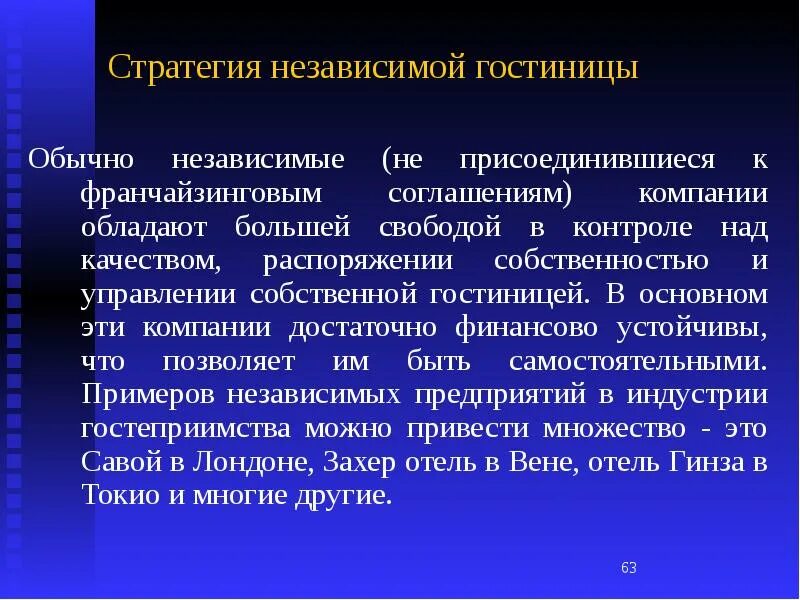 Стратегия независимой гостиницы

Обычно независимые (не присоединившиеся к франчайзинговым соглашениям) компании обладают большей свободой в контроле над качеством, распоряжении собственностью и управлении собственной гостиницей. В основном эти компании достаточно финансово устойчивы, что позволяет им быть самостоятельными. Примеров независимых предприятий в индустрии гостеприимства можно привести множество - это Савой в Лондоне, Захер отель в Вене, отель Гинза в Токио и многие другие.

63